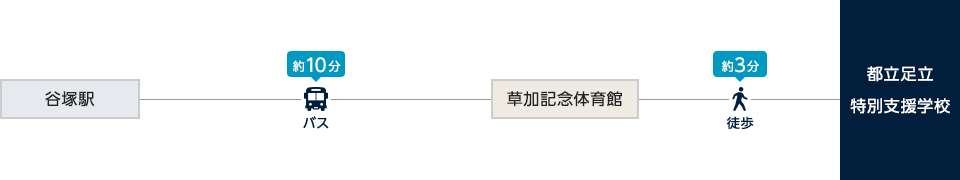 谷塚駅

約10分
バス

草加記念体育館

約3分
徒歩

都立足立
特別支援学校